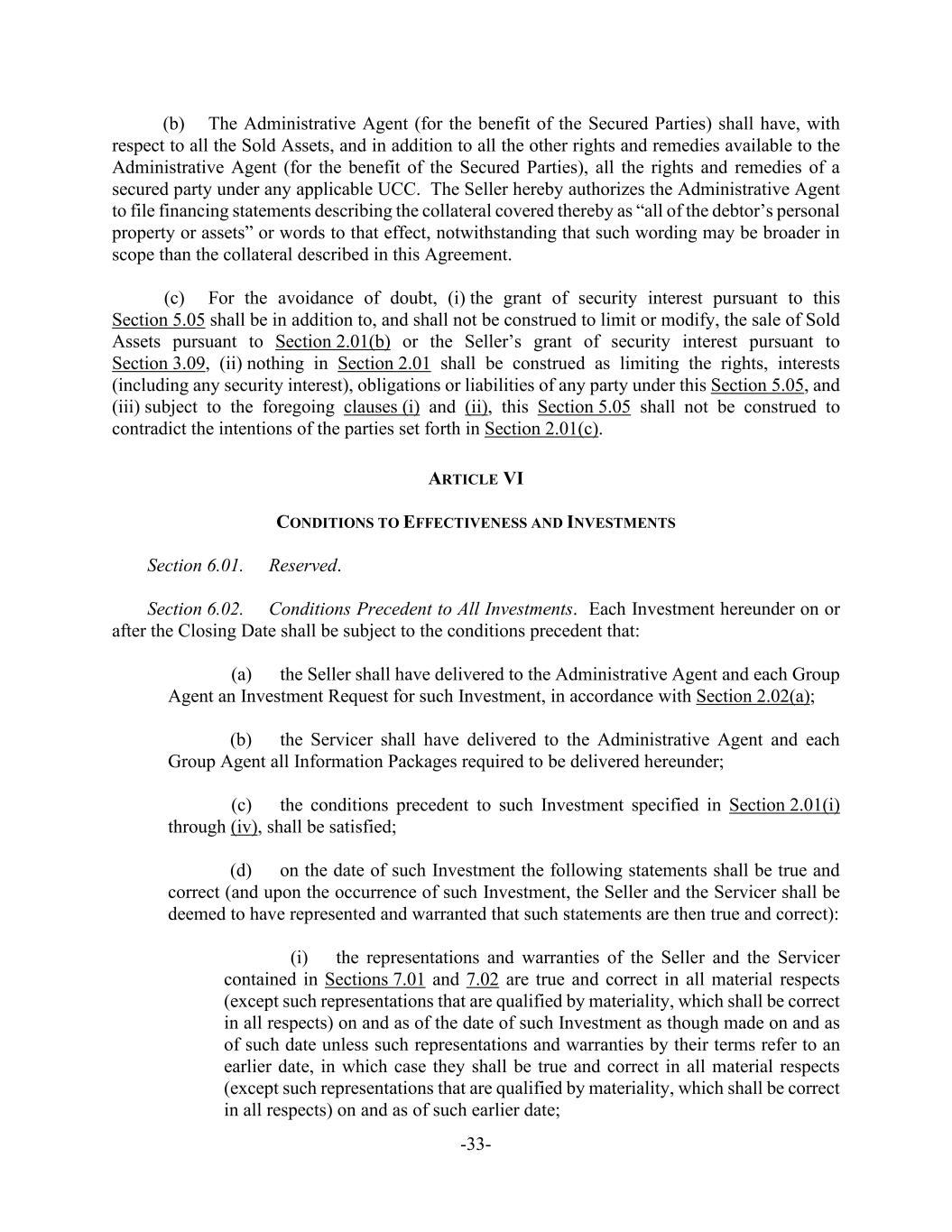 (b) The Administrative Agent (for the benefit of the Secured Parties) shall have, with respect to all the Sold Assets, and in addition to all the other rights and remedies available to the Administrative Agent (for the benefit of the Secured Parties), all the rights and remedies of a secured party under any applicable UCC. The Seller hereby authorizes the Administrative Agent to file financing statements describing the collateral covered thereby as “all of the debtor’s personal property or assets” or words to that effect, notwithstanding that such wording may be broader in scope than the collateral described in this Agreement.

(c) For the avoidance of doubt, (i) the grant of security interest pursuant to this Section 5.05 shall be in addition to, and shall not be construed to limit or modify, the sale of Sold Assets pursuant to Section 2.01(b) or the Seller’s grant of security interest pursuant to Section 3.09, (ii) nothing in Section 2.01 shall be construed as limiting the rights, interests (including any security interest), obligations or liabilities of any party under this Section 5.05, and (iii) subject to the foregoing clauses (i) and (ii), this Section 5.05 shall not be construed to contradict the intentions of the parties set forth in Section 2.01(c).

ARTICLE VI

CONDITIONS TO EFFECTIVENESS AND INVESTMENTS

Section 6.01. Reserved.

Section 6.02. Conditions Precedent to All Investments. Each Investment hereunder on or after the Closing Date shall be subject to the conditions precedent that:

(a) the Seller shall have delivered to the Administrative Agent and each Group Agent an Investment Request for such Investment, in accordance with Section 2.02(a);

(b) the Servicer shall have delivered to the Administrative Agent and each Group Agent all Information Packages required to be delivered hereunder;

(c) the conditions precedent to such Investment specified in Section 2.01(i) through (iv), shall be satisfied;

(d) on the date of such Investment the following statements shall be true and correct (and upon the occurrence of such Investment, the Seller and the Servicer shall be deemed to have represented and warranted that such statements are then true and correct):

(i) the representations and warranties of the Seller and the Servicer contained in Sections 7.01 and 7.02 are true and correct in all material respects (except such representations that are qualified by materiality, which shall be correct in all respects) on and as of the date of such Investment as though made on and as of such date unless such representations and warranties by their terms refer to an earlier date, in which case they shall be true and correct in all material respects (except such representations that are qualified by materiality, which shall be correct in all respects) on and as of such earlier date;

-33-